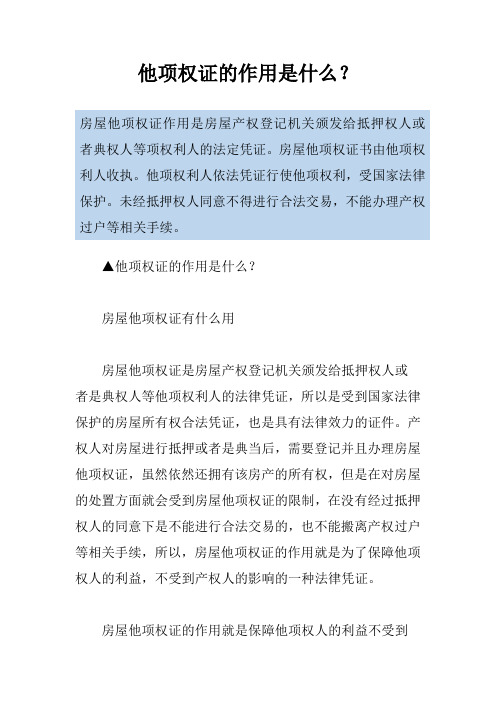 他项权证的作用是什么？

房屋他项权证作用是房屋产权登记机关颁发给抵押权人或者典权人等项权利人的法定凭证。房屋他项权证书由他项权利人收执。他项权利人依法凭证行使他项权利，受国家法律保护。未经抵押权人同意不得进行合法交易，不能办理产权过户等相关手续。

▲他项权证的作用是什么？

房屋他项权证有什么用

房屋他项权证是房屋产权登记机关颁发给抵押权人或者是典权人等他项权利人的法律凭证，所以是受到国家法律保护的房屋所有权合法凭证，也是具有法律效力的证件。产权人对房屋进行抵押或者是典当后，需要登记并且办理房屋他项权证，虽然依然还拥有该房产的所有权，但是在对房屋的处置方面就会受到房屋他项权证的限制，在没有经过抵押权人的同意下是不能进行合法交易的，也不能搬离产权过户等相关手续，所以，房屋他项权证的作用就是为了保障他项权人的利益，不受到产权人的影响的一种法律凭证。

房屋他项权证的作用就是保障他项权人的利益不受到